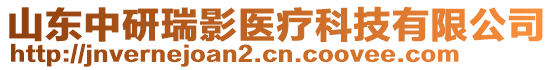 山东中研瑞影医疗科技有限公司
http://jnvernejoan2.cn.coovee.com